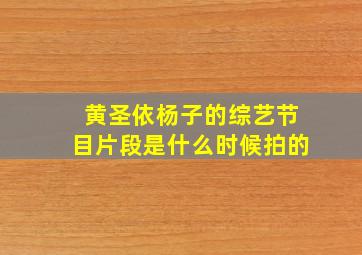 黄圣依杨子的综艺节目片段是什么时候拍的